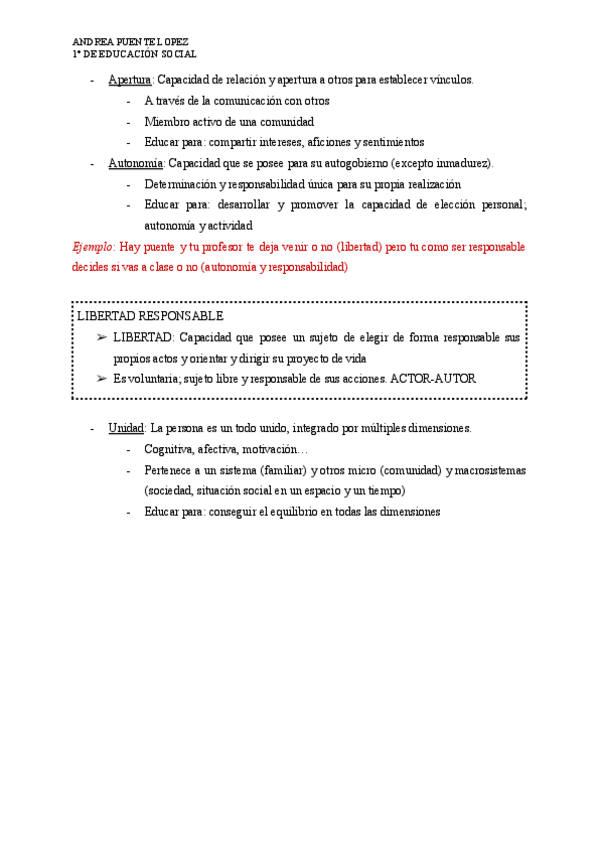 ANDREA PUENTE LOPEZ
1º DE EDUCACIÓN SOCIAL

- Apertura: Capacidad de relación y apertura a otros para establecer vínculos.
  - A través de la comunicación con otros
  - Miembro activo de una comunidad
  - Educar para: compartir intereses, aficiones y sentimientos
- Autonomía: Capacidad que se posee para su autogobierno (excepto inmadurez).
  - Determinación y responsabilidad única para su propia realización
  - Educar para: desarrollar y promover la capacidad de elección personal; autonomía y actividad

Ejemplo: Hay puente y tu profesor te deja venir o no (libertad) pero tu como ser responsable decides si vas a clase o no (autonomía y responsabilidad)

LIBERTAD RESPONSABLE
➢ LIBERTAD: Capacidad que posee un sujeto de elegir de forma responsable sus propios actos y orientar y dirigir su proyecto de vida
➢ Es voluntaria; sujeto libre y responsable de sus acciones. ACTOR-AUTOR

- Unidad: La persona es un todo unido, integrado por múltiples dimensiones.
  - Cognitiva, afectiva, motivación…
  - Pertenece a un sistema (familiar) y otros micro (comunidad) y macrosistemas (sociedad, situación social en un espacio y un tiempo)
  - Educar para: conseguir el equilibrio en todas las dimensiones